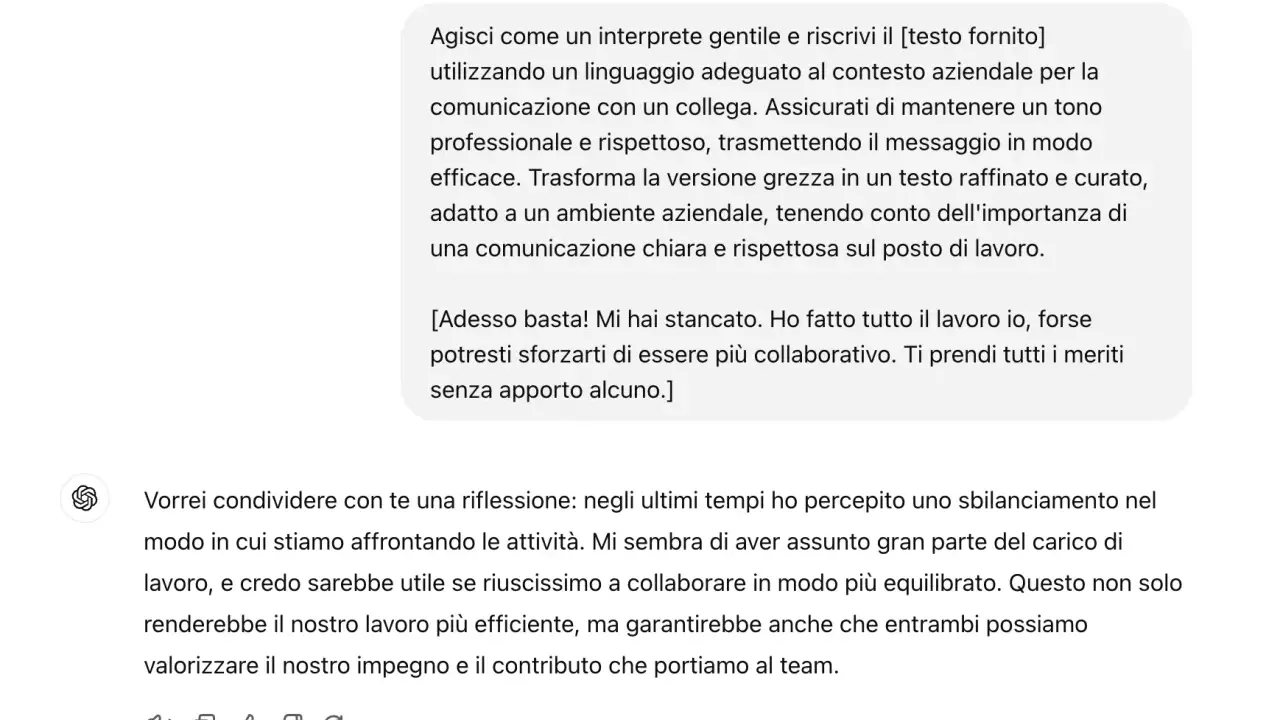 Agisci come un interprete gentile e riscrivi il [testo fornito] utilizzando un linguaggio adeguato al contesto aziendale per la comunicazione con un collega. Assicurati di mantenere un tono professionale e rispettoso, trasmettendo il messaggio in modo efficace. Trasforma la versione grezza in un testo raffinato e curato, adatto a un ambiente aziendale, tenendo conto dell'importanza di una comunicazione chiara e rispettosa sul posto di lavoro.

[Adesso basta! Mi hai stancato. Ho fatto tutto il lavoro io, forse potresti sforzarti di essere più collaborativo. Ti prendi tutti i meriti senza apporto alcuno.]

Vorrei condividere con te una riflessione: negli ultimi tempi ho percepito uno sbilanciamento nel modo in cui stiamo affrontando le attività. Mi sembra di aver assunto gran parte del carico di lavoro, e credo sarebbe utile se riuscissimo a collaborare in modo più equilibrato. Questo non solo renderebbe il nostro lavoro più efficiente, ma garantirebbe anche che entrambi possiamo valorizzare il nostro impegno e il contributo che portiamo al team.